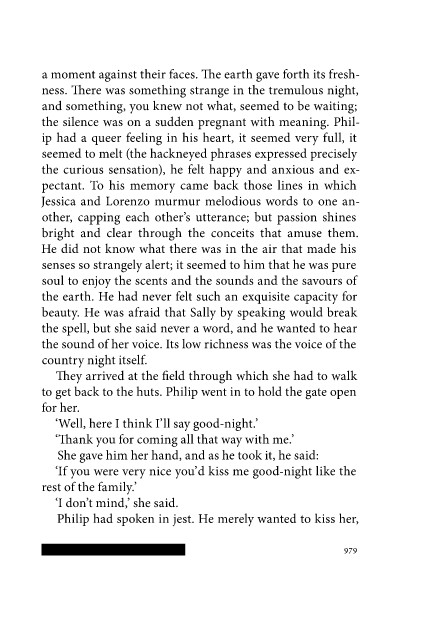 a moment against their faces. The earth gave forth its freshness. There was something strange in the tremulous night, and something, you knew not what, seemed to be waiting; the silence was on a sudden pregnant with meaning. Philip had a queer feeling in his heart, it seemed very full, it seemed to melt (the hackneyed phrases expressed precisely the curious sensation), he felt happy and anxious and expectant. To his memory came back those lines in which Jessica and Lorenzo murmur melodious words to one another, capping each other's utterance; but passion shines bright and clear through the conceits that amuse them. He did not know what there was in the air that made his senses so strangely alert; it seemed to him that he was pure soul to enjoy the scents and the sounds and the savours of the earth. He had never felt such an exquisite capacity for beauty. He was afraid that Sally by speaking would break the spell, but she said never a word, and he wanted to hear the sound of her voice. Its low richness was the voice of the country night itself.

They arrived at the field through which she had to walk to get back to the huts. Philip went in to hold the gate open for her.

'Well, here I think I'll say good-night.'

'Thank you for coming all that way with me.'

She gave him her hand, and as he took it, he said:

'If you were very nice you'd kiss me good-night like the rest of the family.'

'I don't mind,' she said.

Philip had spoken in jest. He merely wanted to kiss her,

979